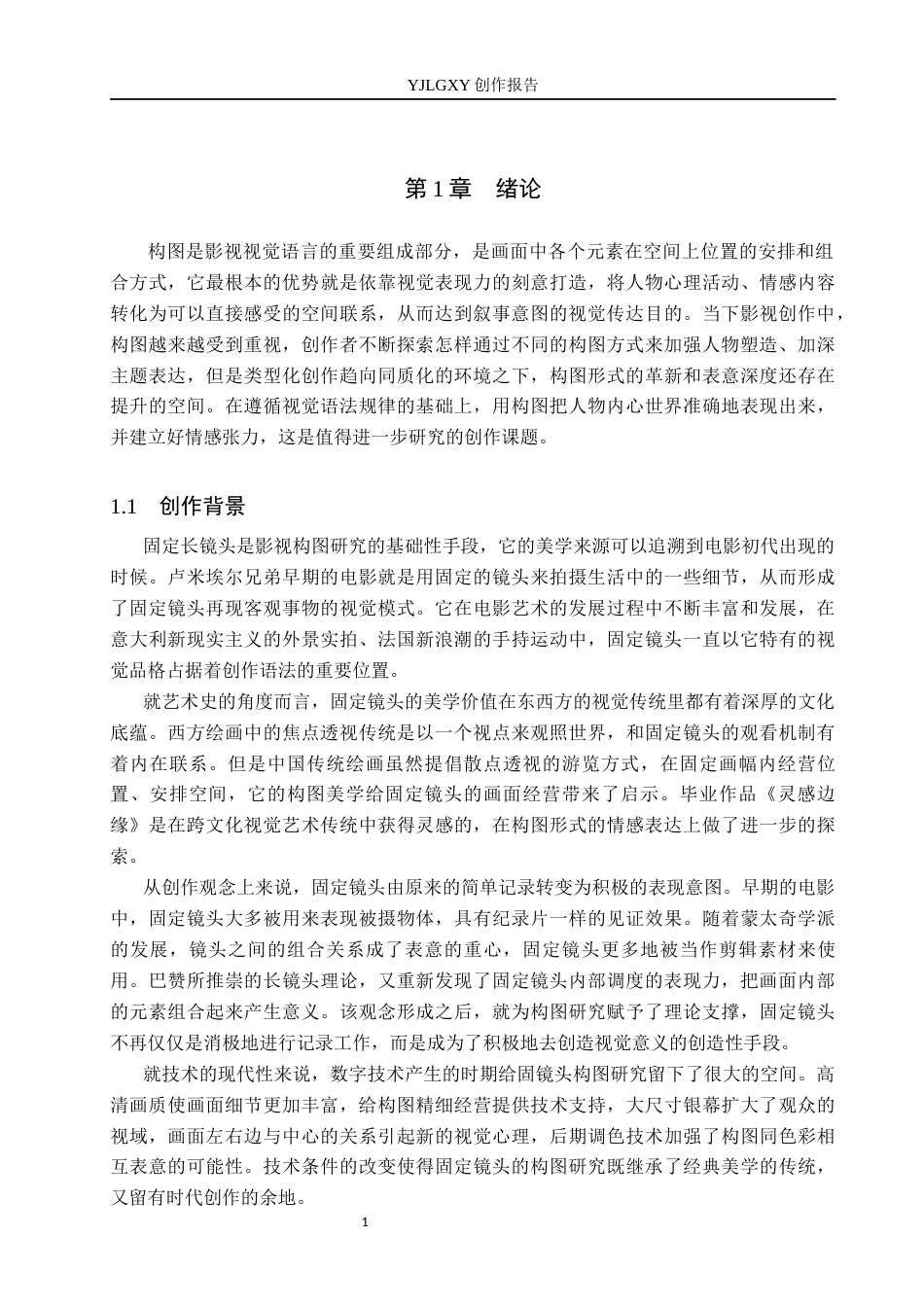 YJLGXY创作报告

第1章 绪论

构图是影视视觉语言的重要组成部分，是画面中各个元素在空间上位置的安排和组合方式，它最根本的优势就是依靠视觉表现力的刻意打造，将人物心理活动、情感内容转化为可以直接感受的空间联系，从而达到叙事意图的视觉传达目的。当下影视创作中，构图越来越受到重视，创作者不断探索怎样通过不同的构图方式来加强人物塑造、加深主题表达，但是类型化创作趋向同质化的环境之下，构图形式的革新和表意深度还存在提升的空间。在遵循视觉语法规律的基础上，用构图把人物内心世界准确地表现出来，并建立好情感张力，这是值得进一步研究的创作课题。

1.1 创作背景

固定长镜头是影视构图研究的基础性手段，它的美学来源可以追溯到电影初代出现的时候。卢米埃尔兄弟早期的电影就是用固定的镜头来拍摄生活中的一些细节，从而形成了固定镜头再现客观事物的视觉模式。它在电影艺术的发展过程中不断丰富和发展，在意大利新现实主义的外景实拍、法国新浪潮的手持运动中，固定镜头一直以它特有的视觉品格占据着创作语法的重要位置。

就艺术史的角度而言，固定镜头的美学价值在东西方的视觉传统里都有着深厚的文化底蕴。西方绘画中的焦点透视传统是以一个视点来观照世界，和固定镜头的观看机制有着内在联系。但是中国传统绘画虽然提倡散点透视的游览方式，在固定画幅内经营位置、安排空间，它的构图美学给固定镜头的画面经营带来了启示。毕业作品《灵感边缘》是在跨文化视觉艺术传统中获得灵感的，在构图形式的情感表达上做了进一步的探索。

从创作观念上来说，固定镜头由原来的简单记录转变为积极的表现意图。早期的电影中，固定镜头大多被用来表现被摄物体，具有纪录片一样的见证效果。随着蒙太奇学派的发展，镜头之间的组合关系成了表意的重心，固定镜头更多地被当作剪辑素材来使用。巴赞所推崇的长镜头理论，又重新发现了固定镜头内部调度的表现力，把画面内部的元素组合起来产生意义。该观念形成之后，就为构图研究赋予了理论支撑，固定镜头不再仅仅是消极地进行记录工作，而是成为了积极地去创造视觉意义的创造性手段。

就技术的现代性来说，数字技术产生的时期给固镜头构图研究留下了很大的空间。高清画质使画面细节更加丰富，给构图精细经营提供技术支持，大尺寸银幕扩大了观众的视域，画面左右边与中心的关系引起新的视觉心理，后期调色技术加强了构图同色彩相互表意的可能性。技术条件的改变使得固定镜头的构图研究既继承了经典美学的传统，又留有时代创作的余地。

1